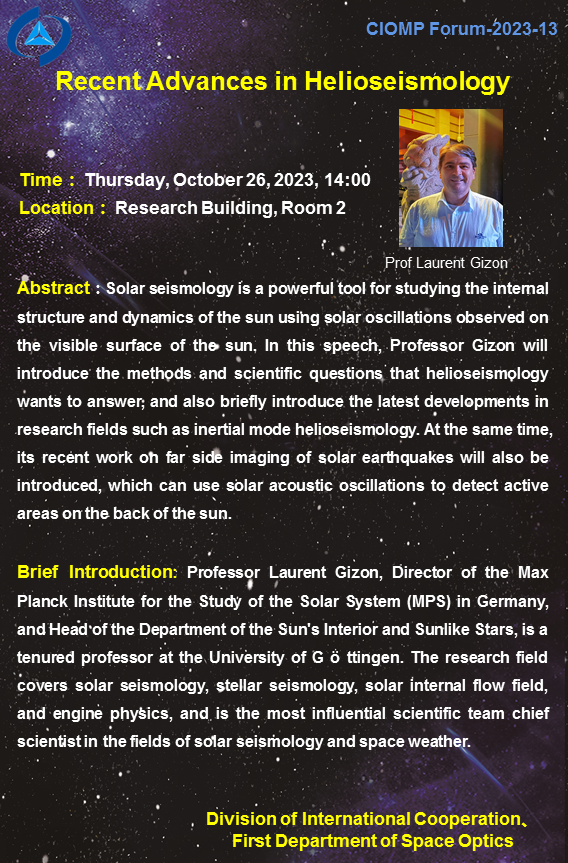 CIOMP Forum-2023-13

Recent Advances in Helioseismology

Time： Thursday, October 26, 2023, 14:00
Location： Research Building, Room 2

Prof Laurent Gizon

Abstract : Solar seismology is a powerful tool for studying the internal structure and dynamics of the sun using solar oscillations observed on the visible surface of the sun. In this speech, Professor Gizon will introduce the methods and scientific questions that helioseismology wants to answer, and also briefly introduce the latest developments in research fields such as inertial mode helioseismology. At the same time, its recent work on far side imaging of solar earthquakes will also be introduced, which can use solar acoustic oscillations to detect active areas on the back of the sun.

Brief Introduction: Professor Laurent Gizon, Director of the Max Planck Institute for the Study of the Solar System (MPS) in Germany, and Head of the Department of the Sun's Interior and Sunlike Stars, is a tenured professor at the University of G ö ttingen. The research field covers solar seismology, stellar seismology, solar internal flow field, and engine physics, and is the most influential scientific team chief scientist in the fields of solar seismology and space weather.

Division of International Cooperation、
First Department of Space Optics